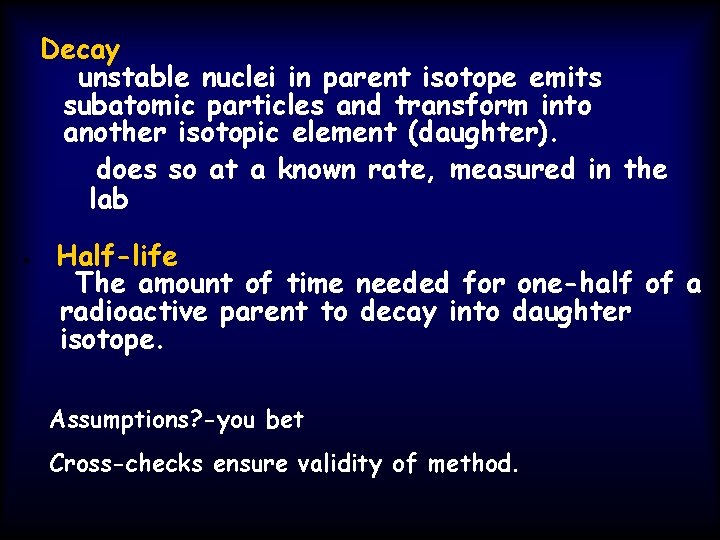 Decay

unstable nuclei in parent isotope emits subatomic particles and transform into another isotopic element (daughter).

does so at a known rate, measured in the lab

Half-life

The amount of time needed for one-half of a radioactive parent to decay into daughter isotope.

Assumptions?-you bet

Cross-checks ensure validity of method.